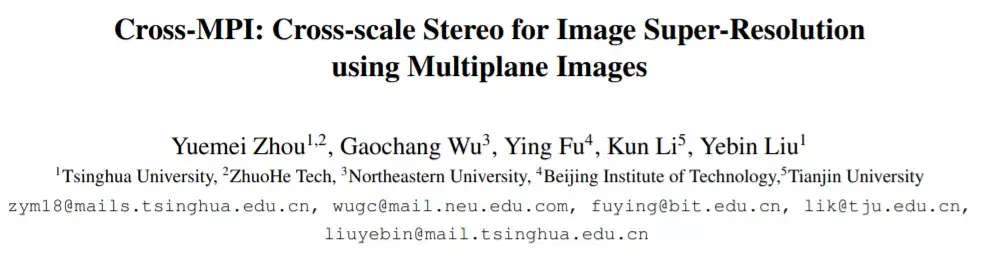 Cross-MPI: Cross-scale Stereo for Image Super-Resolution using Multiplane Images

Yuemei Zhou$^{1,2}$, Gaochang Wu$^{3}$, Ying Fu$^{4}$, Kun Li$^{5}$, Yebin Liu$^{1}$

$^{1}$Tsinghua University, $^{2}$ZhuoHe Tech, $^{3}$Northeastern University, $^{4}$Beijing Institute of Technology,$^{5}$Tianjin University

zym18@mails.tsinghua.edu.cn, wugc@mail.neu.edu.com, fuying@bit.edu.cn, lik@tju.edu.cn, liuyebin@mail.tsinghua.edu.cn